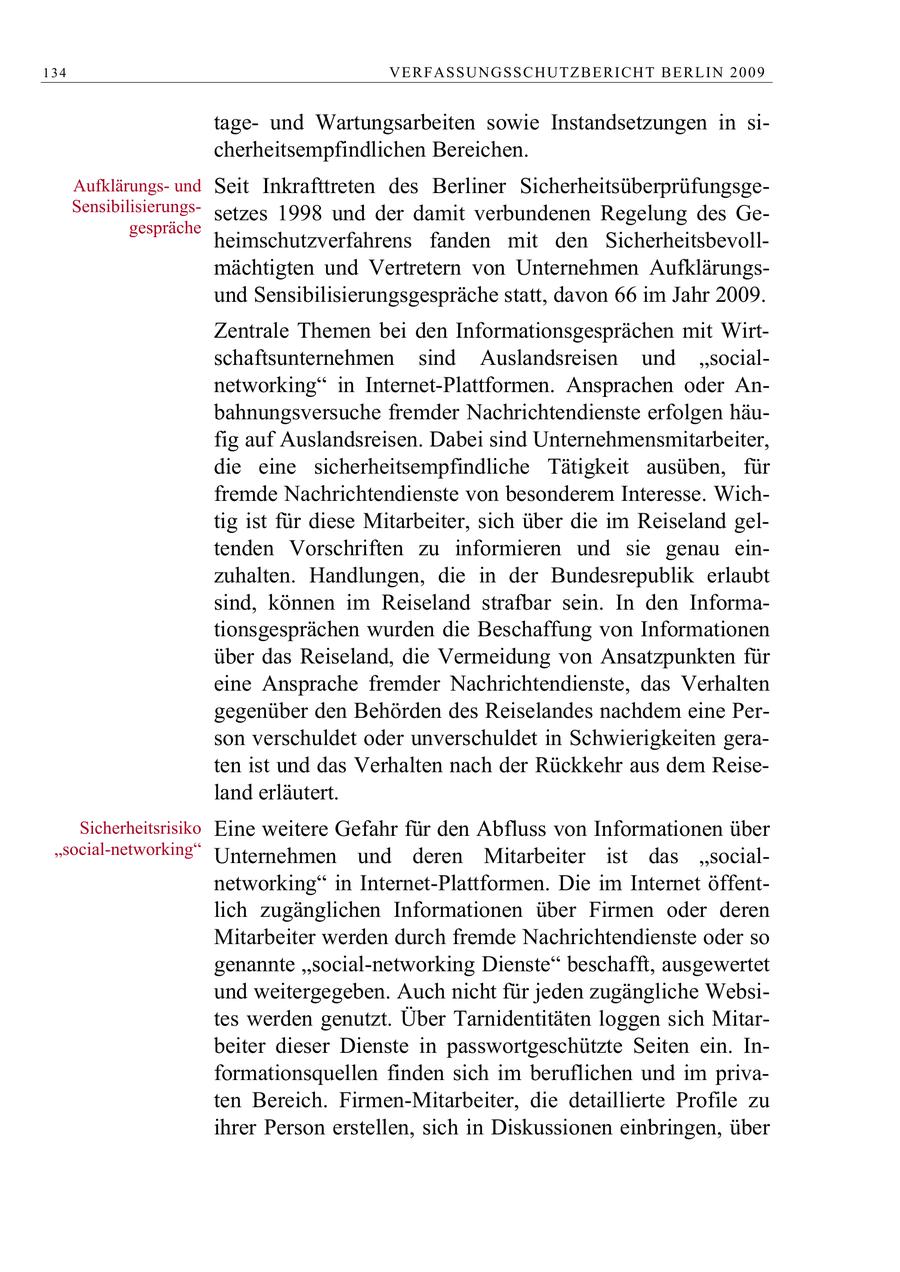 134 VERFASSUNGSSCHUTZBERICHT BERLIN 2009

tage- und Wartungsarbeiten sowie Instandsetzungen in sicherheitsempfindlichen Bereichen.

Aufklärungs- und Sensibilisierungsgespräche

Seit Inkrafttreten des Berliner Sicherheitsüberprüfungsgesetzes 1998 und der damit verbundenen Regelung des Geheimschutzverfahrens fanden mit den Sicherheitsbevollmächtigten und Vertretern von Unternehmen Aufklärungs- und Sensibilisierungsgespräche statt, davon 66 im Jahr 2009.

Zentrale Themen bei den Informationsgesprächen mit Wirtschaftsunternehmen sind Auslandsreisen und „social-networking“ in Internet-Plattformen. Ansprachen oder Anbahnungsversuche fremder Nachrichtendienste erfolgen häufig auf Auslandsreisen. Dabei sind Unternehmensmitarbeiter, die eine sicherheitsempfindliche Tätigkeit ausüben, für fremde Nachrichtendienste von besonderem Interesse. Wichtig ist für diese Mitarbeiter, sich über die im Reiseland geltenden Vorschriften zu informieren und sie genau einzuhalten. Handlungen, die in der Bundesrepublik erlaubt sind, können im Reiseland strafbar sein. In den Informationsgesprächen wurden die Beschaffung von Informationen über das Reiseland, die Vermeidung von Ansatzpunkten für eine Ansprache fremder Nachrichtendienste, das Verhalten gegenüber den Behörden des Reiselandes nachdem eine Person verschuldet oder unverschuldet in Schwierigkeiten geraten ist und das Verhalten nach der Rückkehr aus dem Reiseland erläutert.

Sicherheitsrisiko „social-networking“

Eine weitere Gefahr für den Abfluss von Informationen über Unternehmen und deren Mitarbeiter ist das „social-networking“ in Internet-Plattformen. Die im Internet öffentlich zugänglichen Informationen über Firmen oder deren Mitarbeiter werden durch fremde Nachrichtendienste oder so genannte „social-networking Dienste“ beschafft, ausgewertet und weitergegeben. Auch nicht für jeden zugängliche Websites werden genutzt. Über Tarnidentitäten loggen sich Mitarbeiter dieser Dienste in passwortgeschützte Seiten ein. Informationsquellen finden sich im beruflichen und im privaten Bereich. Firmen-Mitarbeiter, die detaillierte Profile zu ihrer Person erstellen, sich in Diskussionen einbringen, über